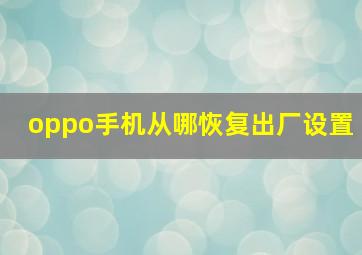 oppo手机从哪恢复出厂设置